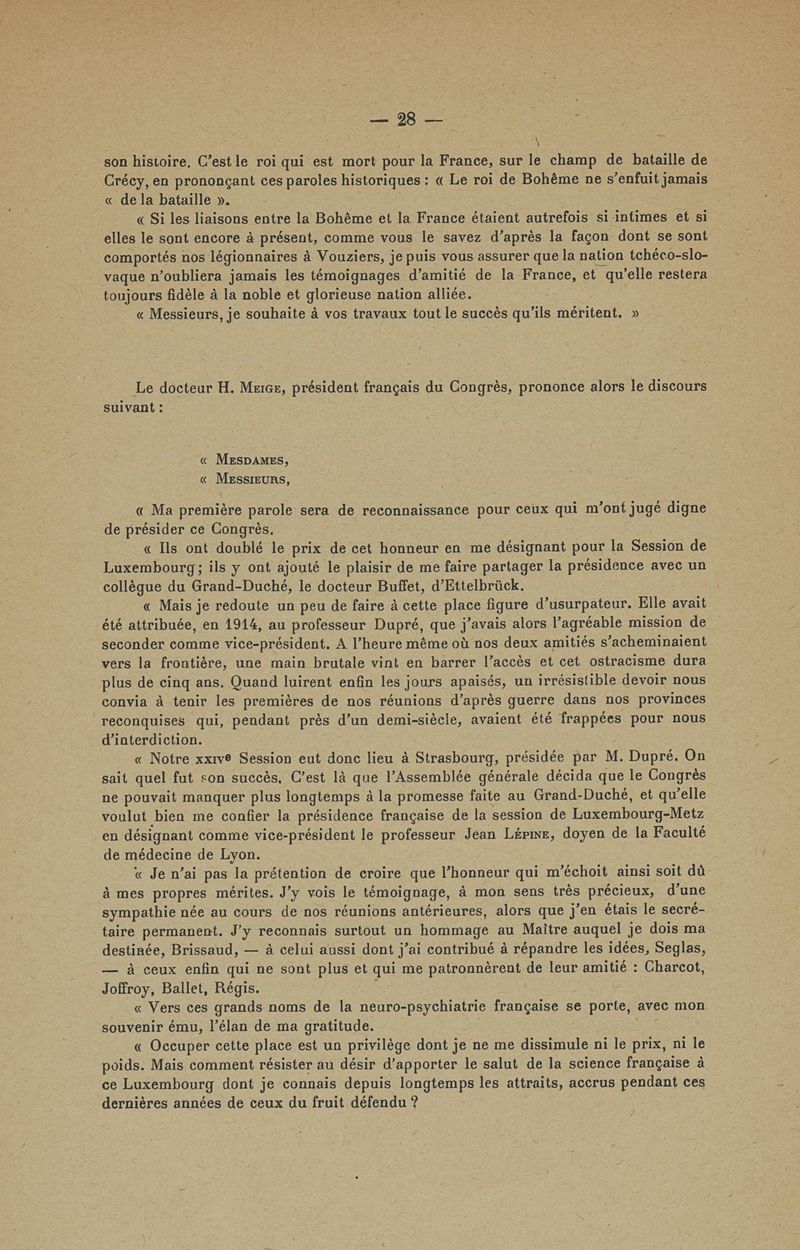 — 28 —

son histoire. C'est le roi qui est mort pour la France, sur le champ de bataille de Crécy, en prononçant ces paroles historiques : « Le roi de Bohême ne s'enfuit jamais « de la bataille ».

« Si les liaisons entre la Bohême et la France étaient autrefois si intimes et si elles le sont encore à présent, comme vous le savez d'après la façon dont se sont comportés nos légionnaires à Vouziers, je puis vous assurer que la nation tchéco-slovaque n'oubliera jamais les témoignages d'amitié de la France, et qu'elle restera toujours fidèle à la noble et glorieuse nation alliée.

« Messieurs, je souhaite à vos travaux tout le succès qu'ils méritent. »

Le docteur H. Meige, président français du Congrès, prononce alors le discours suivant :

« Mesdames,
« Messieurs,

« Ma première parole sera de reconnaissance pour ceux qui m'ont jugé digne de présider ce Congrès.

« Ils ont doublé le prix de cet honneur en me désignant pour la Session de Luxembourg ; ils y ont ajouté le plaisir de me faire partager la présidence avec un collègue du Grand-Duché, le docteur Buffet, d'Ettelbrück.

« Mais je redoute un peu de faire à cette place figure d'usurpateur. Elle avait été attribuée, en 1914, au professeur Dupré, que j'avais alors l'agréable mission de seconder comme vice-président. A l'heure même où nos deux amitiés s'acheminaient vers la frontière, une main brutale vint en barrer l'accès et cet ostracisme dura plus de cinq ans. Quand luirent enfin les jours apaisés, un irrésistible devoir nous convia à tenir les premières de nos réunions d'après guerre dans nos provinces reconquises qui, pendant près d'un demi-siècle, avaient été frappées pour nous d'interdiction.

« Notre xxive Session eut donc lieu à Strasbourg, présidée par M. Dupré. On sait quel fut son succès. C'est là que l'Assemblée générale décida que le Congrès ne pouvait manquer plus longtemps à la promesse faite au Grand-Duché, et qu'elle voulut bien me confier la présidence française de la session de Luxembourg-Metz en désignant comme vice-président le professeur Jean Lépine, doyen de la Faculté de médecine de Lyon.

« Je n'ai pas la prétention de croire que l'honneur qui m'échoit ainsi soit dû à mes propres mérites. J'y vois le témoignage, à mon sens très précieux, d'une sympathie née au cours de nos réunions antérieures, alors que j'en étais le secrétaire permanent. J'y reconnais surtout un hommage au Maître auquel je dois ma destinée, Brissaud, — à celui aussi dont j'ai contribué à répandre les idées, Seglas, — à ceux enfin qui ne sont plus et qui me patronnèrent de leur amitié : Charcot, Joffroy, Ballet, Régis.

« Vers ces grands noms de la neuro-psychiatrie française se porte, avec mon souvenir ému, l'élan de ma gratitude.

« Occuper cette place est un privilège dont je ne me dissimule ni le prix, ni le poids. Mais comment résister au désir d'apporter le salut de la science française à ce Luxembourg dont je connais depuis longtemps les attraits, accrus pendant ces dernières années de ceux du fruit défendu ?